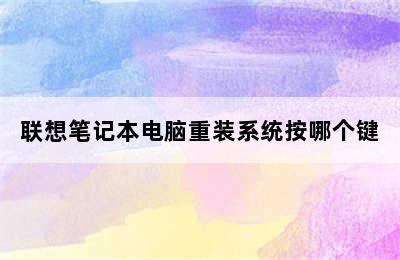 联想笔记本电脑重装系统按哪个键